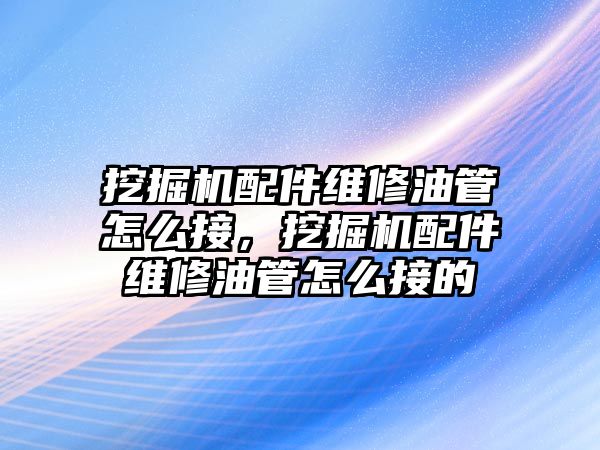 挖掘机配件维修油管怎么接，挖掘机配件维修油管怎么接的